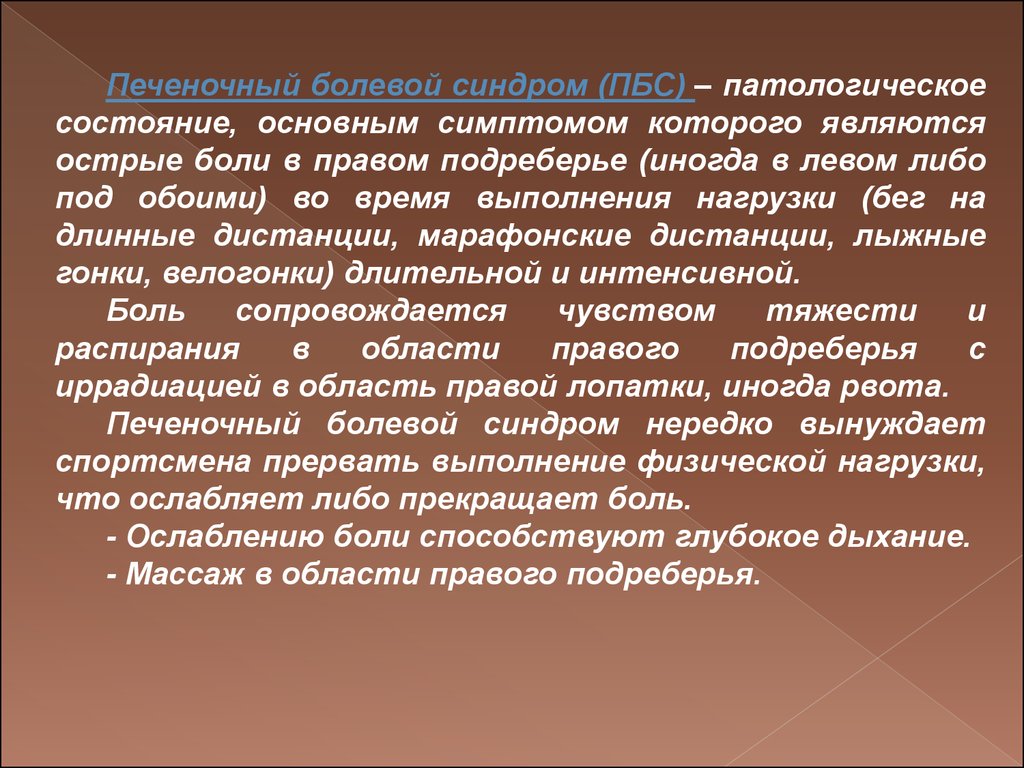 Печеночный болевой синдром (ПБС) – патологическое состояние, основным симптомом которого являются острые боли в правом подреберье (иногда в левом либо под обоими) во время выполнения нагрузки (бег на длинные дистанции, марафонские дистанции, лыжные гонки, велогонки) длительной и интенсивной.

Боль сопровождается чувством тяжести и распирания в области правого подреберья с иррадиацией в область правой лопатки, иногда рвота.

Печеночный болевой синдром нередко вынуждает спортсмена прервать выполнение физической нагрузки, что ослабляет либо прекращает боль.

- Ослаблению боли способствуют глубокое дыхание.

- Массаж в области правого подреберья.